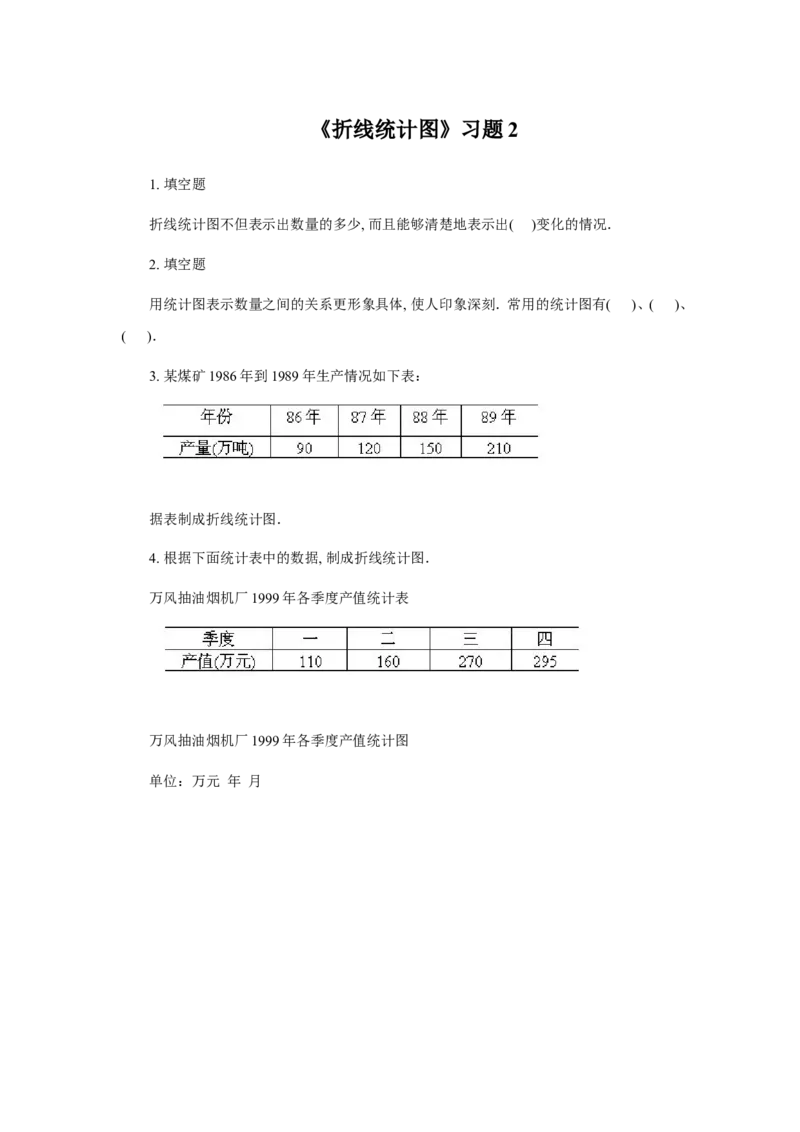 《折线统计图》习题2

1.填空题

折线统计图不但表示出数量的多少,而且能够清楚地表示出(　)变化的情况.

2.填空题

用统计图表示数量之间的关系更形象具体,使人印象深刻.常用的统计图有(　)、(　)、(　).

3.某煤矿1986年到1989年生产情况如下表:

| 年份 | 86年 | 87年 | 88年 | 89年 |
|---|---|---|---|---|
| 产量(万吨) | 90 | 120 | 150 | 210 |

据表制成折线统计图.

4.根据下面统计表中的数据,制成折线统计图.

万风抽油烟机厂1999年各季度产值统计表

| 季度 | 一 | 二 | 三 | 四 |
|---|---|---|---|---|
| 产值(万元) | 110 | 160 | 270 | 295 |

万风抽油烟机厂1999年各季度产值统计图

单位:万元 年 月